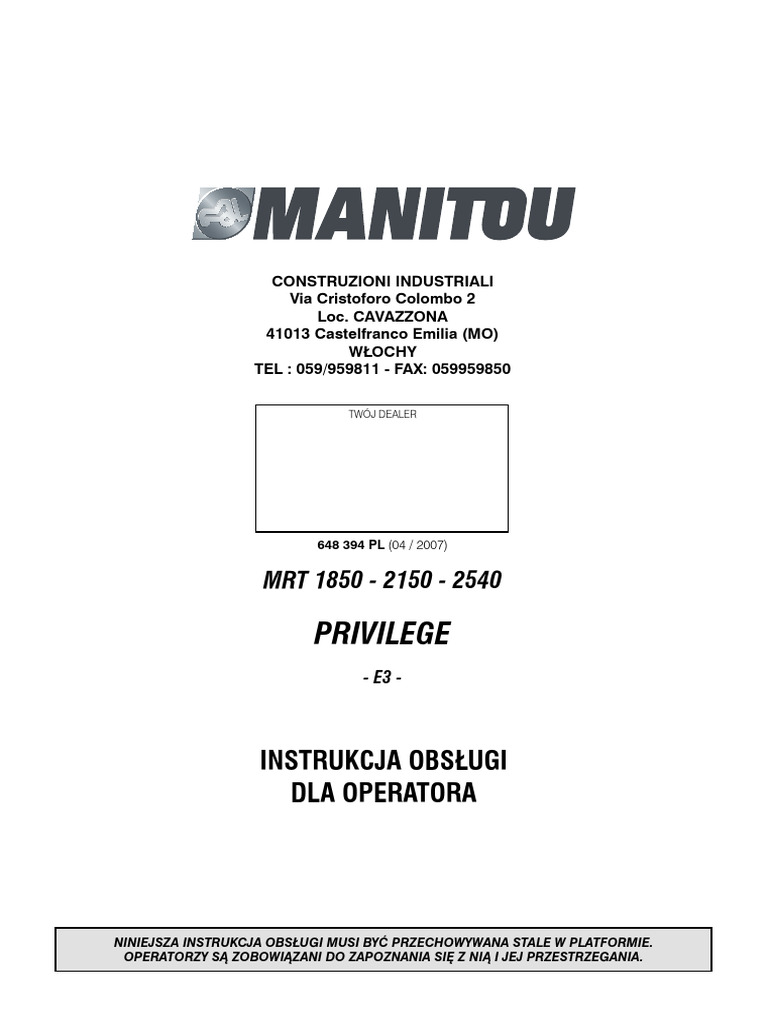 MANITOU

CONSTRUZIONI INDUSTRIALI
Via Cristoforo Colombo 2
Loc. CAVAZZONA
41013 Castelfranco Emilia (MO)
WŁOCHY
TEL : 059/959811 - FAX: 059959850

TWÓJ DEALER

648 394 PL (04 / 2007)

MRT 1850 - 2150 - 2540

PRIVILEGE

- E3 -

INSTRUKCJA OBSŁUGI
DLA OPERATORA

NINIEJSZA INSTRUKCJA OBSŁUGI MUSI BYĆ PRZECHOWYWANA STALE W PLATFORMIE. OPERATORZY SĄ ZOBOWIĄZANI DO ZAPOZNANIA SIĘ Z NIĄ I JEJ PRZESTRZEGANIA.